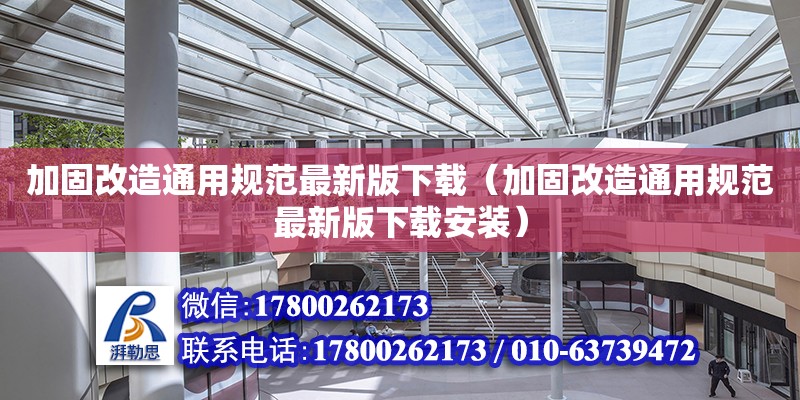 加固改造通用规范最新版下载（加固改造通用规范最新版下载安装）

湃勒思

微信:17800262173

联系电话:17800262173 / 010-63739472